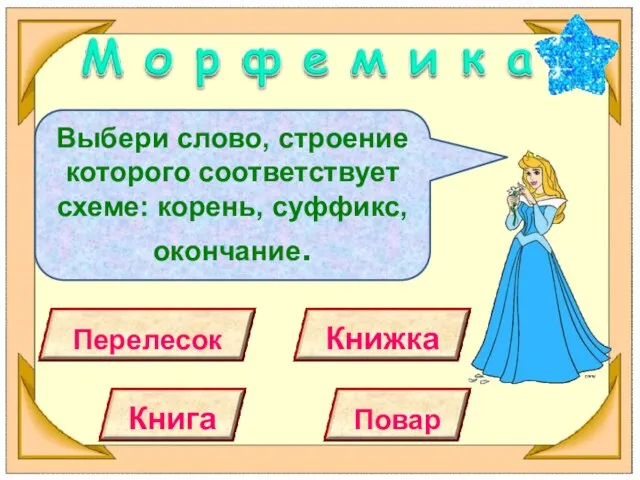 Морфемика

Выбери слово, строение которого соответствует схеме: корень, суффикс, окончание.

Перелесок

Книжка

Книга

Повар